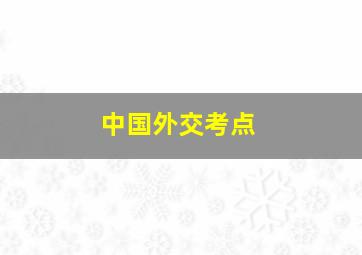 中国外交考点